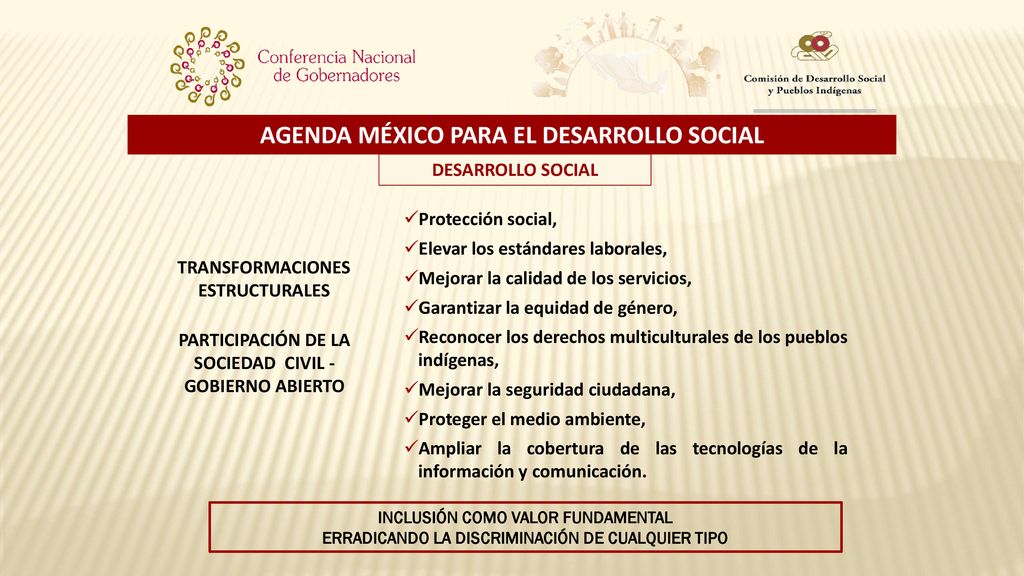 Conferencia Nacional de Gobernadores

Comisión de Desarrollo Social y Pueblos Indígenas

AGENDA MÉXICO PARA EL DESARROLLO SOCIAL

DESARROLLO SOCIAL

TRANSFORMACIONES ESTRUCTURALES

PARTICIPACIÓN DE LA SOCIEDAD CIVIL - GOBIERNO ABIERTO

✓Protección social,
✓Elevar los estándares laborales,
✓Mejorar la calidad de los servicios,
✓Garantizar la equidad de género,
✓Reconocer los derechos multiculturales de los pueblos indígenas,
✓Mejorar la seguridad ciudadana,
✓Proteger el medio ambiente,
✓Ampliar la cobertura de las tecnologías de la información y comunicación.

INCLUSIÓN COMO VALOR FUNDAMENTAL
ERRADICANDO LA DISCRIMINACIÓN DE CUALQUIER TIPO